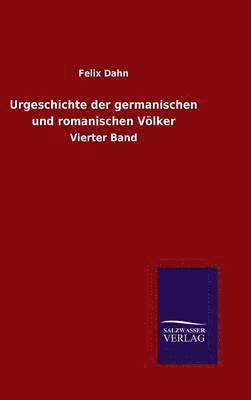 Felix Dahn

Urgeschichte der germanischen und romanischen Völker

Vierter Band

SALZWASSER VERLAG